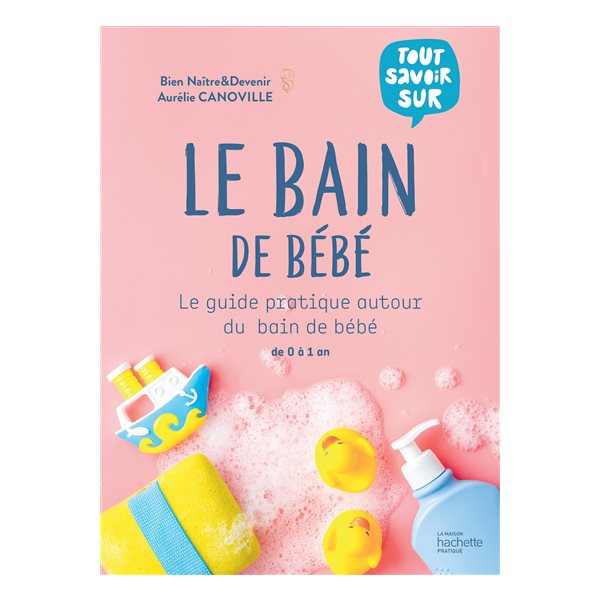 Bien Naître&Devenir
Aurélie CANOVILLE

TOUT SAVOIR SUR

LE BAIN DE BÉBÉ

Le guide pratique autour du bain de bébé

de 0 à 1 an

LA MAISON
hachette
PRATIQUE